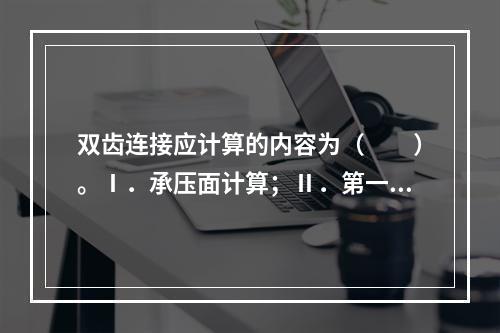 双齿连接应计算的内容为（　　）。Ⅰ．承压面计算；Ⅱ．第一…